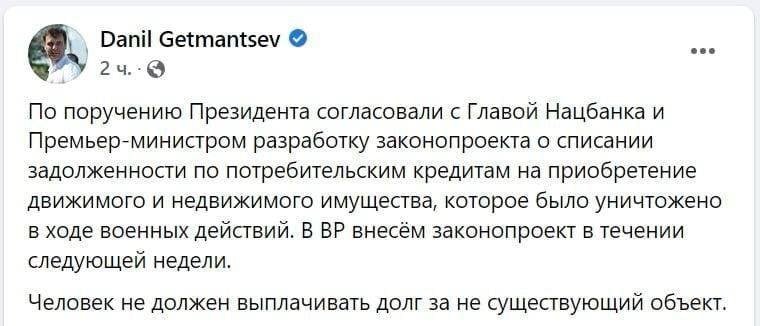 Danil Getmantsev
2 ч. ·
...

По поручению Президента согласовали с Главой Нацбанка и Премьер-министром разработку законопроекта о списании задолженности по потребительским кредитам на приобретение движимого и недвижимого имущества, которое было уничтожено в ходе военных действий. В ВР внесём законопроект в течении следующей недели.

Человек не должен выплачивать долг за не существующий объект.